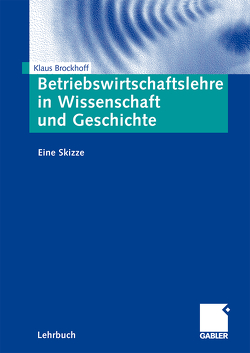 Klaus Brockhoff

Betriebswirtschaftslehre in Wissenschaft und Geschichte

Eine Skizze

Lehrbuch

GABLER